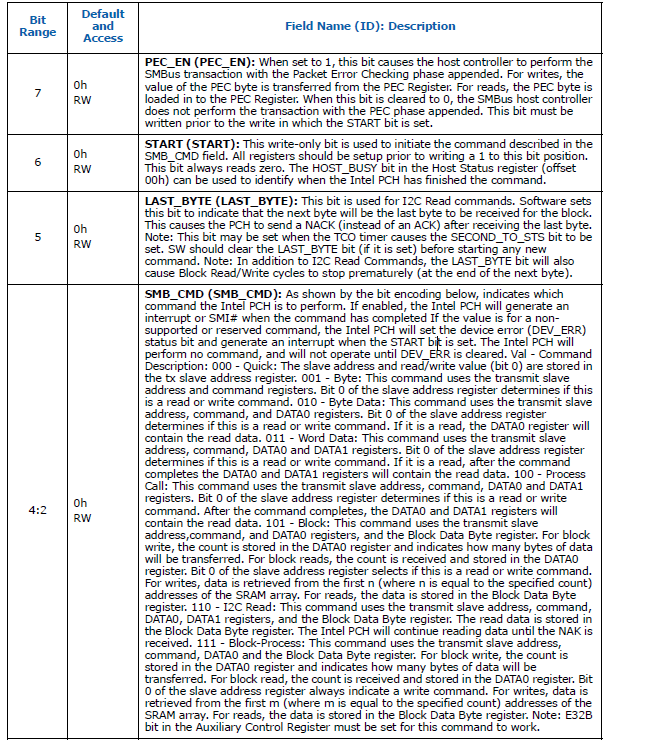 | Bit Range | Default and Access | Field Name (ID): Description |
|---|---|---|
| 7 | 0h RW | **PEC_EN (PEC_EN):** When set to 1, this bit causes the host controller to perform the SMBus transaction with the Packet Error Checking phase appended. For writes, the value of the PEC byte is transferred from the PEC Register. For reads, the PEC byte is loaded in to the PEC Register. When this bit is cleared to 0, the SMBus host controller does not perform the transaction with the PEC phase appended. This bit must be written prior to the write in which the START bit is set. |
| 6 | 0h RW | **START (START):** This write-only bit is used to initiate the command described in the SMB_CMD field. All registers should be setup prior to writing a 1 to this bit position. This bit always reads zero. The HOST_BUSY bit in the Host Status register (offset 00h) can be used to identify when the Intel PCH has finished the command. |
| 5 | 0h RW | **LAST_BYTE (LAST_BYTE):** This bit is used for I2C Read commands. Software sets this bit to indicate that the next byte will be the last byte to be received for the block. This causes the PCH to send a NACK (instead of an ACK) after receiving the last byte. Note: This bit may be set when the TCO timer causes the SECOND_TO_STS bit to be set. SW should clear the LAST_BYTE bit (if it is set) before starting any new command. Note: In addition to I2C Read Commands, the LAST_BYTE bit will also cause Block Read/Write cycles to stop prematurely (at the end of the next byte). |
| 4:2 | 0h RW | **SMB_CMD (SMB_CMD):** As shown by the bit encoding below, indicates which command the Intel PCH is to perform. If enabled, the Intel PCH will generate an interrupt or SMI# when the command has completed If the value is for a non-supported or reserved command, the Intel PCH will set the device error (DEV_ERR) status bit and generate an interrupt when the START bit is set. The Intel PCH will perform no command, and will not operate until DEV_ERR is cleared. Val - Command Description: 000 - Quick: The slave address and read/write value (bit 0) are stored in the tx slave address register. 001 - Byte: This command uses the transmit slave address and command registers. Bit 0 of the slave address register determines if this is a read or write command. 010 - Byte Data: This command uses the transmit slave address, command, and DATA0 registers. Bit 0 of the slave address register determines if this is a read or write command. If it is a read, the DATA0 register will contain the read data. 011 - Word Data: This command uses the transmit slave address, command, DATA0 and DATA1 registers. Bit 0 of the slave address register determines if this is a read or write command. If it is a read, after the command completes the DATA0 and DATA1 registers will contain the read data. 100 - Process Call: This command uses the transmit slave address, command, DATA0 and DATA1 registers. Bit 0 of the slave address register determines if this is a read or write command. After the command completes, the DATA0 and DATA1 registers will contain the read data. 101 - Block: This command uses the transmit slave address,command, and DATA0 registers, and the Block Data Byte register. For block write, the count is stored in the DATA0 register and indicates how many bytes of data will be transferred. For block reads, the count is received and stored in the DATA0 register. Bit 0 of the slave address register selects if this is a read or write command. For writes, data is retrieved from the first n (where n is equal to the specified count) addresses of the SRAM array. For reads, the data is stored in the Block Data Byte register. 110 - I2C Read: This command uses the transmit slave address, command, DATA0, DATA1 registers, and the Block Data Byte register. The read data is stored in the Block Data Byte register. The Intel PCH will continue reading data until the NAK is received. 111 - Block-Process: This command uses the transmit slave address, command, DATA0 and the Block Data Byte register. For block write, the count is stored in the DATA0 register and indicates how many bytes of data will be transferred. For block read, the count is received and stored in the DATA0 register. Bit 0 of the slave address register always indicate a write command. For writes, data is retrieved from the first m (where m is equal to the specified count) addresses of the SRAM array. For reads, the data is stored in the Block Data Byte register. Note: E32B bit in the Auxiliary Control Register must be set for this command to work. |